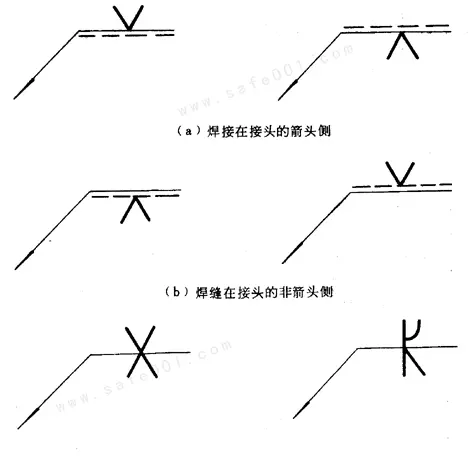 www.safe001.com

（a）焊接在接头的箭头侧

（b）焊缝在接头的非箭头侧

www.safe001.com